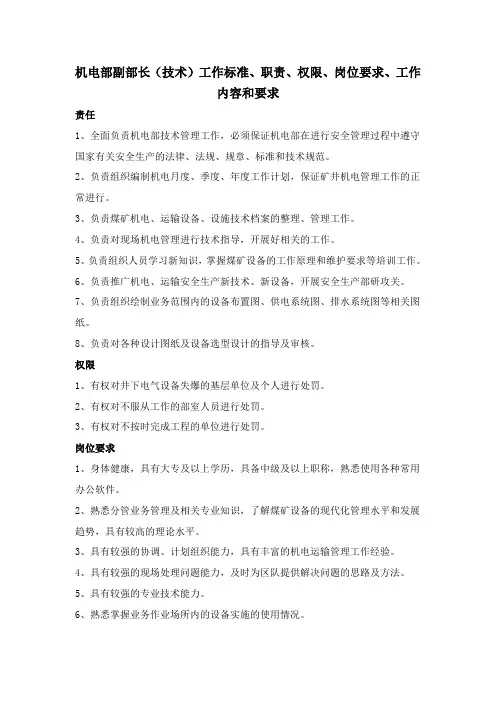 机电部副部长（技术）工作标准、职责、权限、岗位要求、工作内容和要求

责任

1、全面负责机电部技术管理工作，必须保证机电部在进行安全管理过程中遵守国家有关安全生产的法律、法规、规章、标准和技术规范。

2、负责组织编制机电月度、季度、年度工作计划，保证矿井机电管理工作的正常进行。

3、负责煤矿机电、运输设备、设施技术档案的整理、管理工作。

4、负责对现场机电管理进行技术指导，开展好相关的工作。

5、负责组织人员学习新知识，掌握煤矿设备的工作原理和维护要求等培训工作。

6、负责推广机电、运输安全生产新技术、新设备，开展安全生产部研攻关。

7、负责组织绘制业务范围内的设备布置图、供电系统图、排水系统图等相关图纸。

8、负责对各种设计图纸及设备选型设计的指导及审核。

权限

1、有权对井下电气设备失爆的基层单位及个人进行处罚。

2、有权对不服从工作的部室人员进行处罚。

3、有权对不按时完成工程的单位进行处罚。

岗位要求

1、身体健康，具有大专及以上学历，具备中级及以上职称，熟悉使用各种常用办公软件。

2、熟悉分管业务管理及相关专业知识，了解煤矿设备的现代化管理水平和发展趋势，具有较高的理论水平。

3、具有较强的协调、计划组织能力，具有丰富的机电运输管理工作经验。

4、具有较强的现场处理问题能力，及时为区队提供解决问题的思路及方法。

5、具有较强的专业技术能力。

6、熟悉掌握业务作业场所内的设备实施的使用情况。